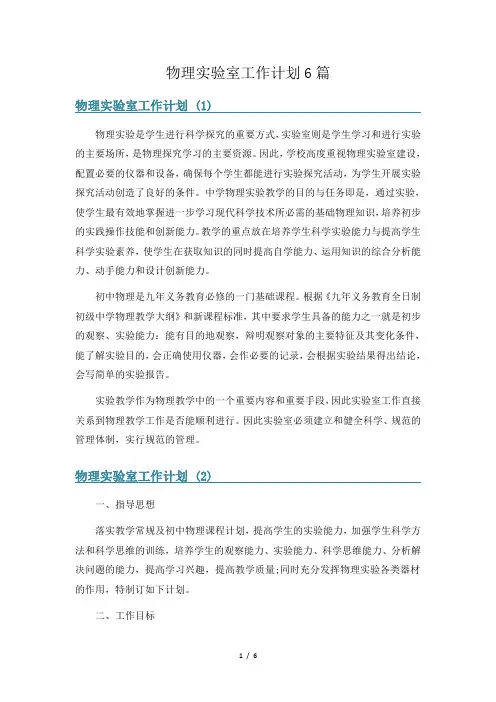 物理实验室工作计划6篇

物理实验室工作计划（1）

物理实验是学生进行科学探究的重要方式，实验室则是学生学习和进行实验的主要场所，是物理探究学习的主要资源。因此，学校高度重视物理实验室建设，配置必要的仪器和设备，确保每个学生都能进行实验探究活动，为学生开展实验探究活动创造了良好的条件。中学物理实验教学的目的与任务即是，通过实验，使学生最有效地掌握进一步学习现代科学技术所必需的基础物理知识，培养初步的实践操作技能和创新能力。教学的重点放在培养学生科学实验能力与提高学生科学实验素养，使学生在获取知识的同时提高自学能力、运用知识的综合分析能力、动手能力和设计创新能力。

初中物理是九年义务教育必修的一门基础课程。根据《九年义务教育全日制初级中学物理教学大纲》和新课程标准，其中要求学生具备的能力之一就是初步的观察、实验能力：能有目的地观察，辩明观察对象的主要特征及其变化条件，能了解实验目的，会正确使用仪器，会作必要的记录，会根据实验结果得出结论，会写简单的实验报告。

实验教学作为物理教学中的一个重要内容和重要手段，因此实验室工作直接关系到物理教学工作是否能顺利进行。因此实验室必须建立和健全科学、规范的管理体制，实行规范的管理。

物理实验室工作计划（2）

一、指导思想

落实教学常规及初中物理课程计划，提高学生的实验能力，加强学生科学方法和科学思维的训练，培养学生的观察能力、实验能力、科学思维能力、分析解决问题的能力，提高学习兴趣，提高教学质量;同时充分发挥物理实验各类器材的作用，特制订如下计划。

二、工作目标

1 / 6